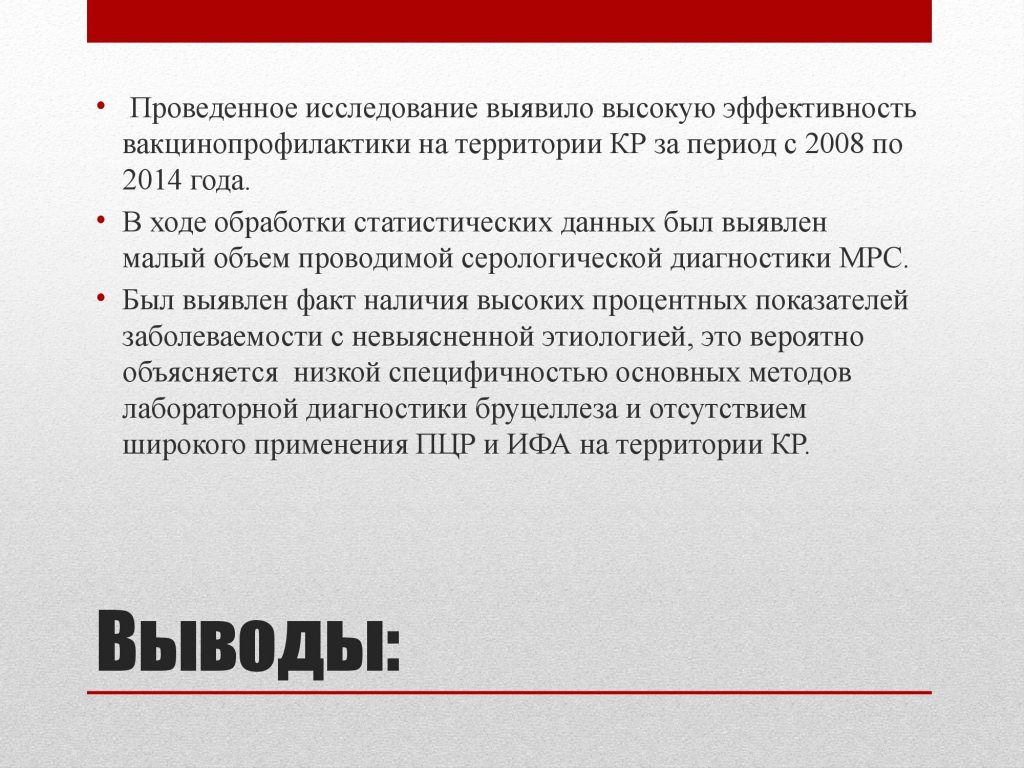 • Проведенное исследование выявило высокую эффективность вакцинопрофилактики на территории КР за период с 2008 по 2014 года.

• В ходе обработки статистических данных был выявлен малый объем проводимой серологической диагностики МРС.

• Был выявлен факт наличия высоких процентных показателей заболеваемости с невыясненной этиологией, это вероятно объясняется низкой специфичностью основных методов лабораторной диагностики бруцеллеза и отсутствием широкого применения ПЦР и ИФА на территории КР.

Выводы: